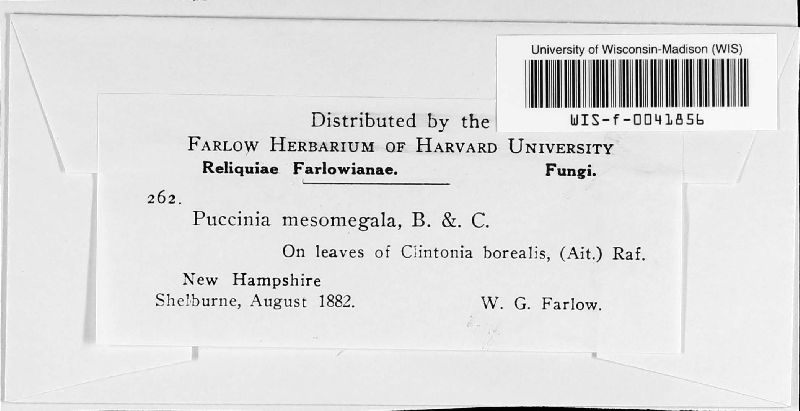 University of Wisconsin-Madison (WIS)
WIS-f-0041856

Distributed by the
FARLOW HERBARIUM OF HARVARD UNIVERSITY
Reliquiae Farlowianae. Fungi.

262. Puccinia mesomegala, B. & C.

On leaves of Clintonia borealis, (Ait.) Raf.

New Hampshire
Shelburne, August 1882. W. G. Farlow.